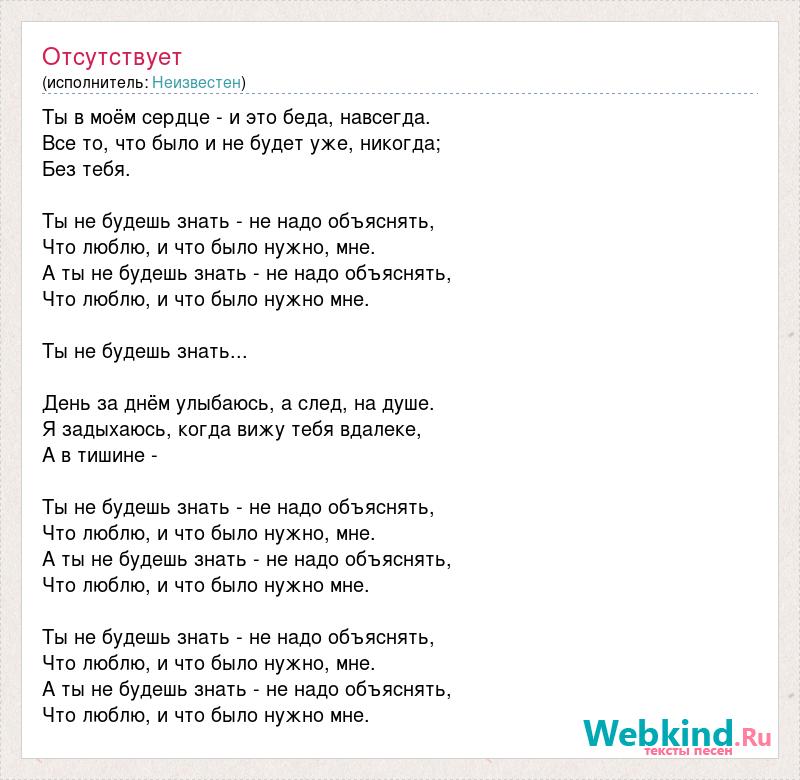 Отсутствует
(исполнитель: Неизвестен)

Ты в моём сердце - и это беда, навсегда.
Все то, что было и не будет уже, никогда;
Без тебя.

Ты не будешь знать - не надо объяснять,
Что люблю, и что было нужно, мне.
А ты не будешь знать - не надо объяснять,
Что люблю, и что было нужно мне.

Ты не будешь знать...

День за днём улыбаюсь, а след, на душе.
Я задыхаюсь, когда вижу тебя вдалеке,
А в тишине -

Ты не будешь знать - не надо объяснять,
Что люблю, и что было нужно, мне.
А ты не будешь знать - не надо объяснять,
Что люблю, и что было нужно мне.

Ты не будешь знать - не надо объяснять,
Что люблю, и что было нужно, мне.
А ты не будешь знать - не надо объяснять,
Что люблю, и что было нужно мне.

Webkind.Ru
тексты песен